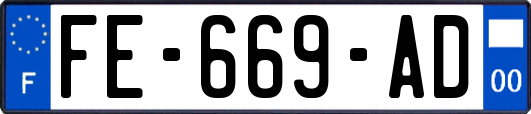 F
FE-669-AD
00